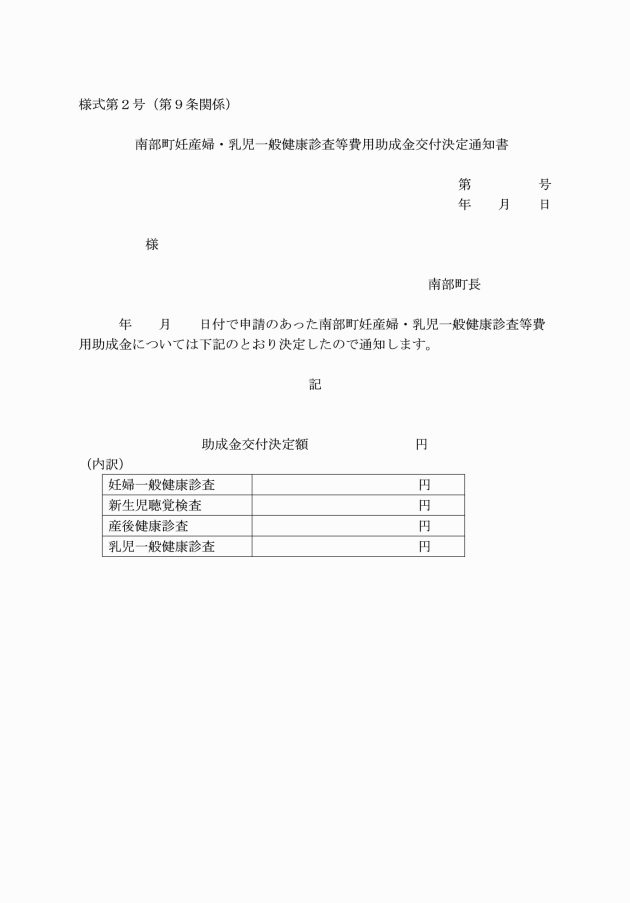 様式第２号（第９条関係）

南部町妊産婦・乳児一般健康診査等費用助成金交付決定通知書

第　　　号
年　月　日

様

南部町長

年　月　日付で申請のあった南部町妊産婦・乳児一般健康診査等費用助成金については下記のとおり決定したので通知します。

記

助成金交付決定額　　　　円

（内訳）

| 妊婦一般健康診査 | 円 |
|---|---|
| 新生児聴覚検査 | 円 |
| 産後健康診査 | 円 |
| 乳児一般健康診査 | 円 |